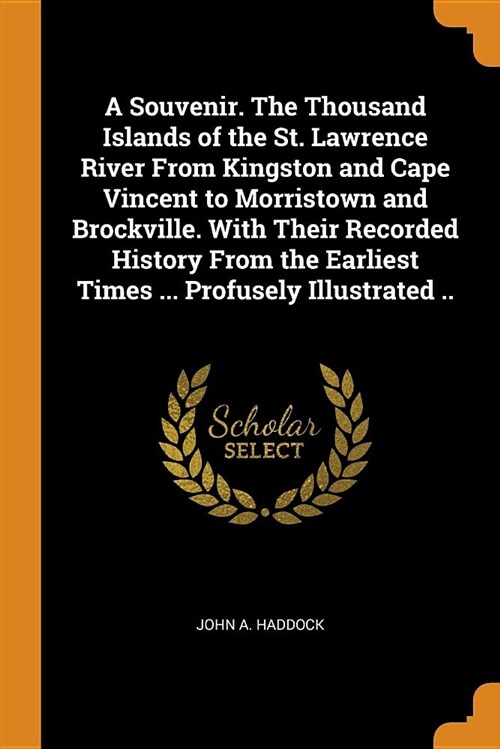 A Souvenir. The Thousand Islands of the St. Lawrence River From Kingston and Cape Vincent to Morristown and Brockville. With Their Recorded History From the Earliest Times ... Profusely Illustrated ..

Scholar
SELECT

JOHN A. HADDOCK